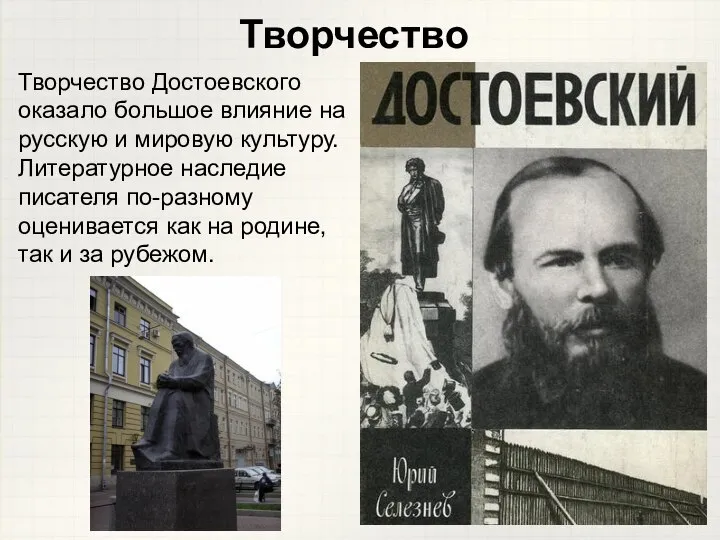 Творчество

Творчество Достоевского оказало большое влияние на русскую и мировую культуру. Литературное наследие писателя по-разному оценивается как на родине, так и за рубежом.

ДОСТОЕВСКИЙ

Юрий Селезнев